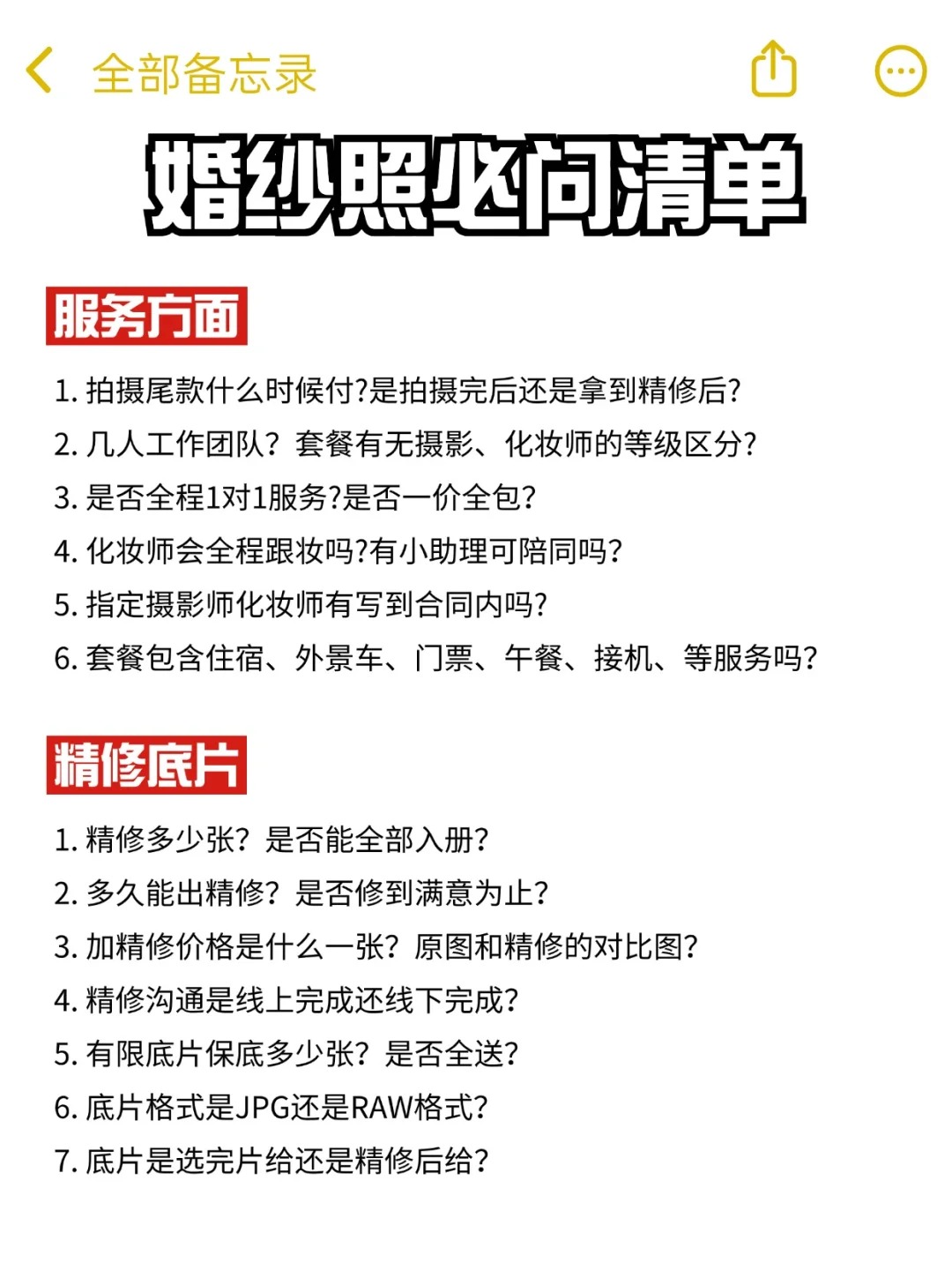 全部备忘录

婚纱照必问清单

服务方面

1. 拍摄尾款什么时候付?是拍摄完后还是拿到精修后?
2. 几人工作团队？套餐有无摄影、化妆师的等级区分?
3. 是否全程1对1服务?是否一价全包?
4. 化妆师会全程跟妆吗?有小助理可陪同吗?
5. 指定摄影师化妆师有写到合同内吗?
6. 套餐包含住宿、外景车、门票、午餐、接机、等服务吗?

精修底片

1. 精修多少张？是否能全部入册?
2. 多久能出精修？是否修到满意为止?
3. 加精修价格是什么一张？原图和精修的对比图?
4. 精修沟通是线上完成还线下完成?
5. 有限底片保底多少张？是否全送?
6. 底片格式是JPG还是RAW格式?
7. 底片是选完片给还是精修后给?